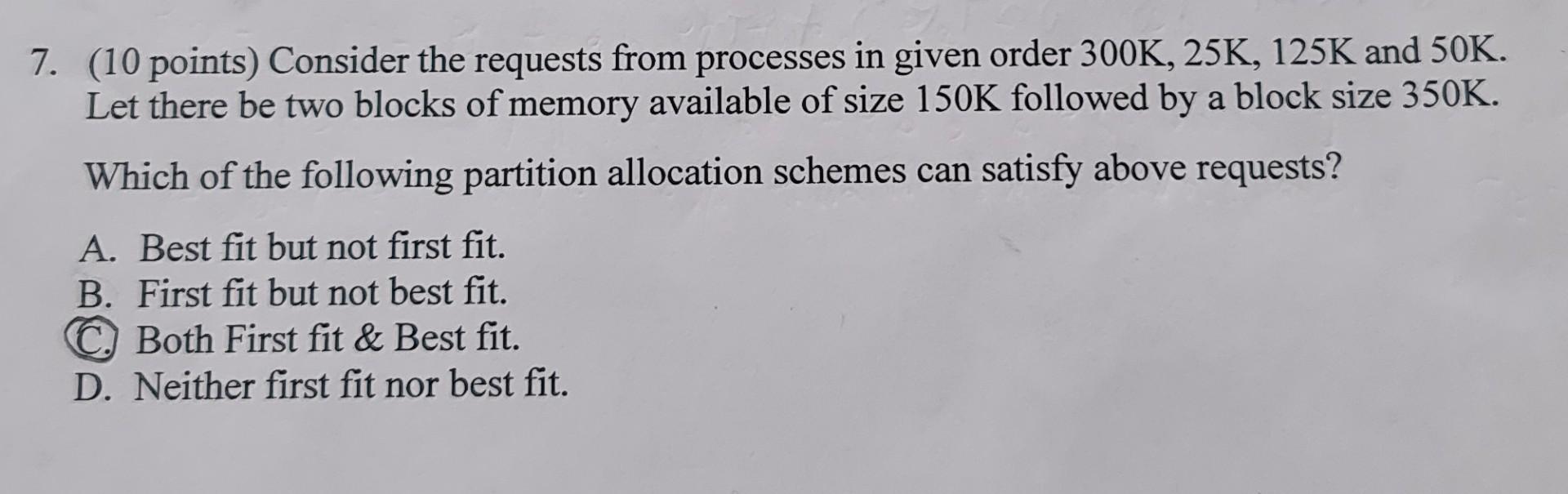 7. (10 points) Consider the requests from processes in given order 300K, 25K, 125K and 50K. Let there be two blocks of memory available of size 150K followed by a block size 350K.

Which of the following partition allocation schemes can satisfy above requests?

A. Best fit but not first fit.
B. First fit but not best fit.
C. Both First fit & Best fit.
D. Neither first fit nor best fit.